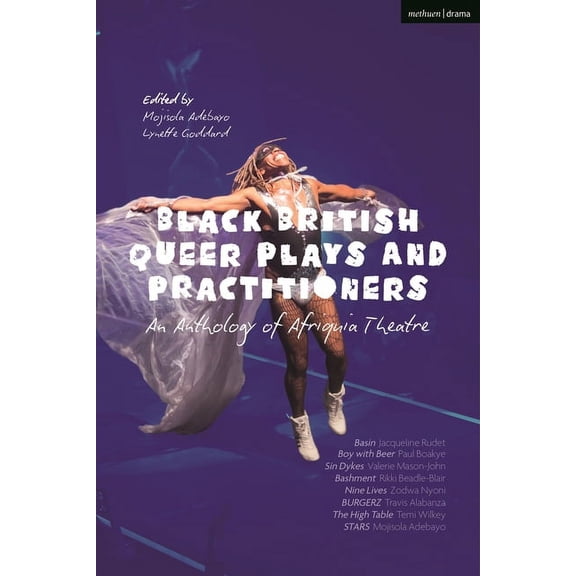 methuen | drama

Edited by
Mojisola Adebayo
Lynette Goddard

BLACK BRITISH QUEER PLAYS AND PRACTITIONERS

An Anthology of Afriquia Theatre

Basin Jacqueline Rudet
Boy with Beer Paul Boakye
Sin Dykes Valerie Mason-John
Bashment Rikki Beadle-Blair
Nine Lives Zodwa Nyoni
BURGERZ Travis Alabanza
The High Table Temi Wilkey
STARS Mojisola Adebayo